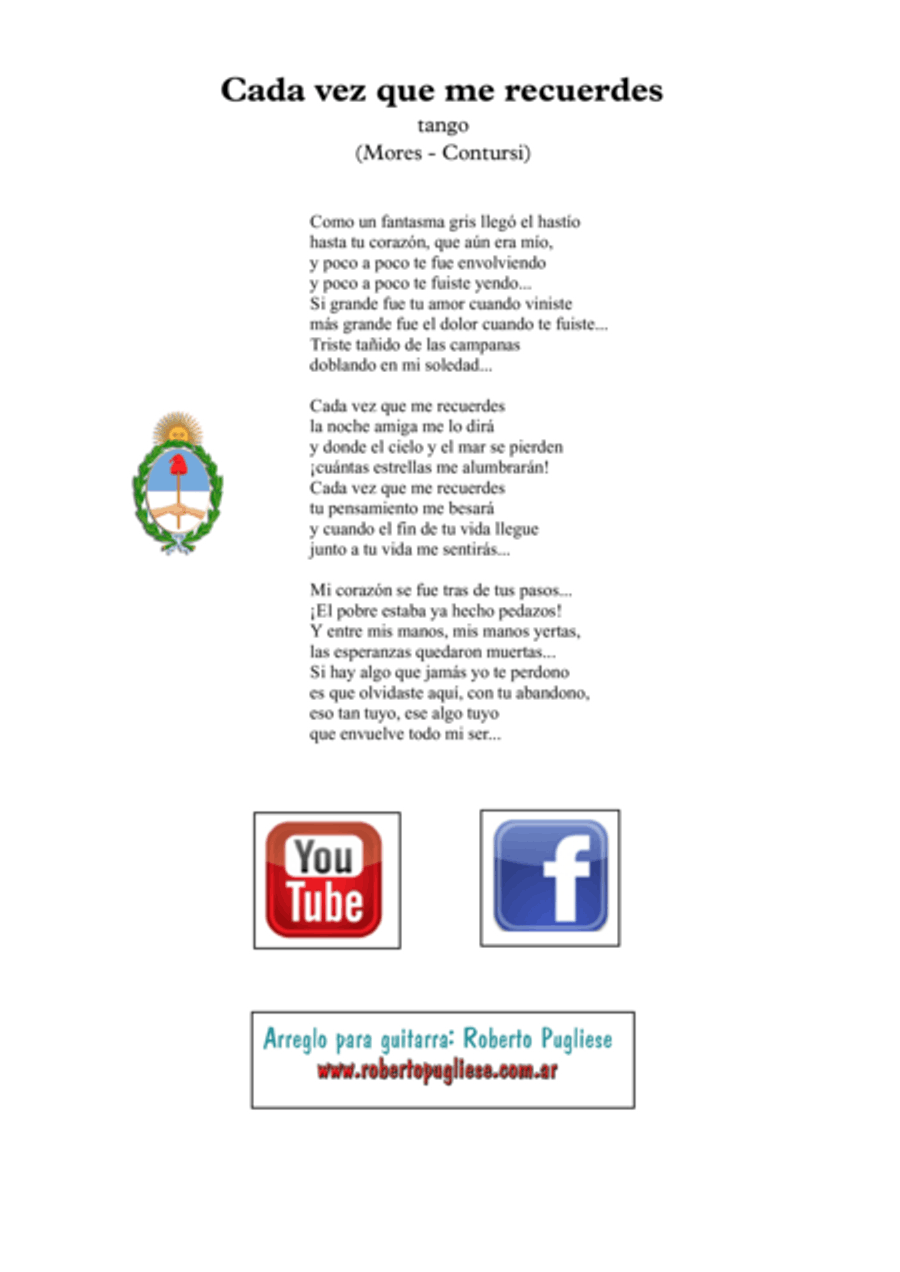 Cada vez que me recuerdes
tango
(Mores - Contursi)

Como un fantasma gris llegó el hastío
hasta tu corazón, que aún era mío,
y poco a poco te fue envolviendo
y poco a poco te fuiste yendo...
Si grande fue tu amor cuando viniste
más grande fue el dolor cuando te fuiste...
Triste tañido de las campanas
doblando en mi soledad...

Cada vez que me recuerdes
la noche amiga me lo dirá
y donde el cielo y el mar se pierden
¡cuántas estrellas me alumbrarán!
Cada vez que me recuerdes
tu pensamiento me besará
y cuando el fin de tu vida llegue
junto a tu vida me sentirás...

Mi corazón se fue tras de tus pasos...
¡El pobre estaba ya hecho pedazos!
Y entre mis manos, mis manos yertas,
las esperanzas quedaron muertas...
Si hay algo que jamás yo te perdono
es que olvidaste aquí, con tu abandono,
eso tan tuyo, ese algo tuyo
que envuelve todo mi ser...

You Tube

f

Arreglo para guitarra: Roberto Pugliese
www.robertopugliese.com.ar